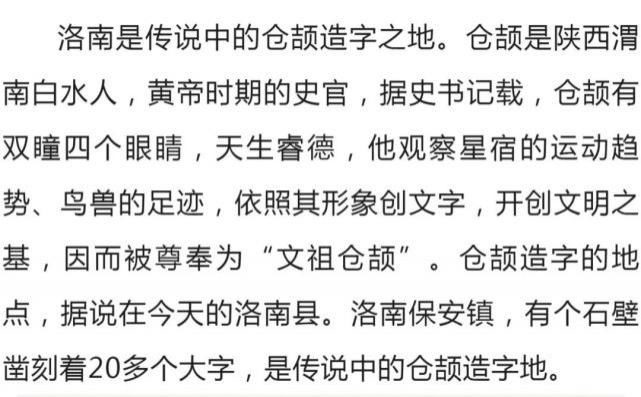 洛南是传说中的仓颉造字之地。仓颉是陕西渭南白水人，黄帝时期的史官，据史书记载，仓颉有双瞳四个眼睛，天生睿德，他观察星宿的运动趋势、鸟兽的足迹，依照其形象创文字，开创文明之基，因而被尊奉为“文祖仓颉”。仓颉造字的地点，据说在今天的洛南县。洛南保安镇，有个石壁凿刻着20多个大字，是传说中的仓颉造字地。